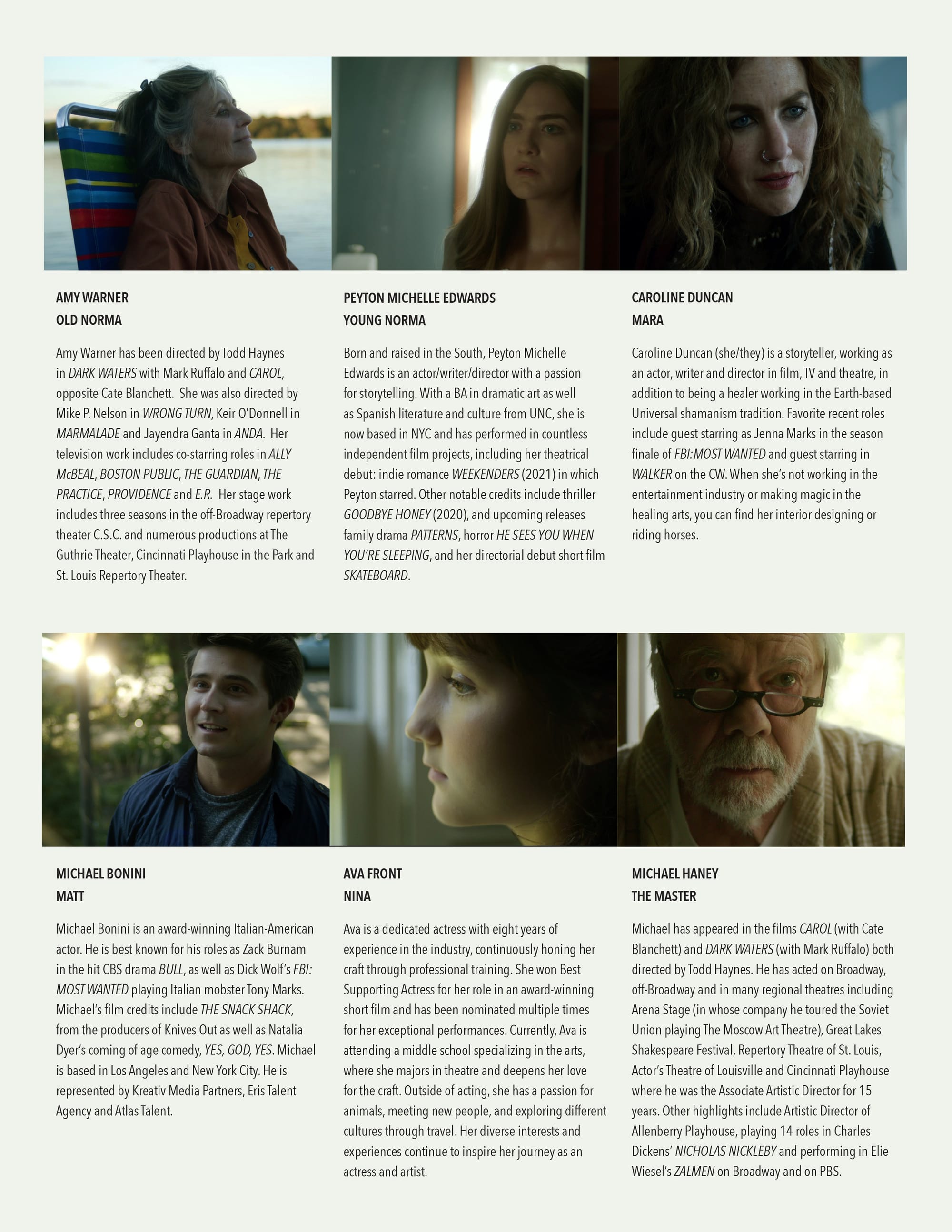 AMY WARNER
OLD NORMA

Amy Warner has been directed by Todd Haynes in DARK WATERS with Mark Ruffalo and CAROL, opposite Cate Blanchett. She was also directed by Mike P. Nelson in WRONG TURN, Keir O'Donnell in MARMALADE and Jayendra Ganta in ANDA. Her television work includes co-starring roles in ALLY McBEAL, BOSTON PUBLIC, THE GUARDIAN, THE PRACTICE, PROVIDENCE and E.R. Her stage work includes three seasons in the off-Broadway repertory theater C.S.C. and numerous productions at The Guthrie Theater, Cincinnati Playhouse in the Park and St. Louis Repertory Theater.

PEYTON MICHELLE EDWARDS
YOUNG NORMA

Born and raised in the South, Peyton Michelle Edwards is an actor/writer/director with a passion for storytelling. With a BA in dramatic art as well as Spanish literature and culture from UNC, she is now based in NYC and has performed in countless independent film projects, including her theatrical debut: indie romance WEEKENDERS (2021) in which Peyton starred. Other notable credits include thriller GOODBYE HONEY (2020), and upcoming releases family drama PATTERNS, horror HE SEES YOU WHEN YOU'RE SLEEPING, and her directorial debut short film SKATEBOARD.

CAROLINE DUNCAN
MARA

Caroline Duncan (she/they) is a storyteller, working as an actor, writer and director in film, TV and theatre, in addition to being a healer working in the Earth-based Universal shamanism tradition. Favorite recent roles include guest starring as Jenna Marks in the season finale of FBI: MOST WANTED and guest starring in WALKER on the CW. When she's not working in the entertainment industry or making magic in the healing arts, you can find her interior designing or riding horses.

MICHAEL BONINI
MATT

Michael Bonini is an award-winning Italian-American actor. He is best known for his roles as Zack Burnam in the hit CBS drama BULL, as well as Dick Wolf's FBI: MOST WANTED playing Italian mobster Tony Marks. Michael's film credits include THE SNACK SHACK, from the producers of Knives Out as well as Natalia Dyer's coming of age comedy, YES, GOD, YES. Michael is based in Los Angeles and New York City. He is represented by Kreativ Media Partners, Eris Talent Agency and Atlas Talent.

AVA FRONT
NINA

Ava is a dedicated actress with eight years of experience in the industry, continuously honing her craft through professional training. She won Best Supporting Actress for her role in an award-winning short film and has been nominated multiple times for her exceptional performances. Currently, Ava is attending a middle school specializing in the arts, where she majors in theatre and deepens her love for the craft. Outside of acting, she has a passion for animals, meeting new people, and exploring different cultures through travel. Her diverse interests and experiences continue to inspire her journey as an actress and artist.

MICHAEL HANEY
THE MASTER

Michael has appeared in the films CAROL (with Cate Blanchett) and DARK WATERS (with Mark Ruffalo) both directed by Todd Haynes. He has acted on Broadway, off-Broadway and in many regional theatres including Arena Stage (in whose company he toured the Soviet Union playing The Moscow Art Theatre), Great Lakes Shakespeare Festival, Repertory Theatre of St. Louis, Actor's Theatre of Louisville and Cincinnati Playhouse where he was the Associate Artistic Director for 15 years. Other highlights include Artistic Director of Allenberry Playhouse, playing 14 roles in Charles Dickens' NICHOLAS NICKLEBY and performing in Elie Wiesel's ZALMEN on Broadway and on PBS.